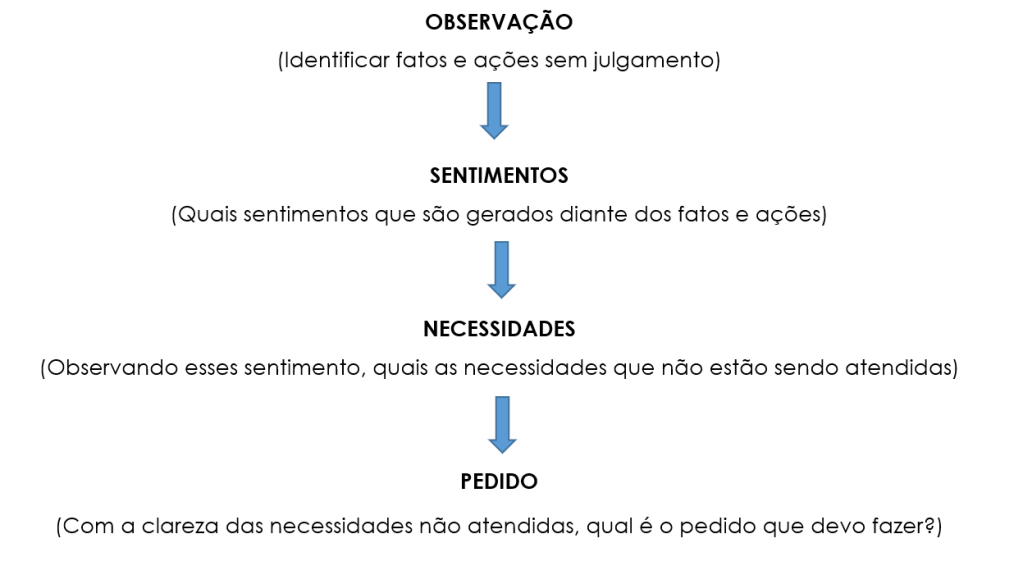 OBSERVAÇÃO

(Identificar fatos e ações sem julgamento)

SENTIMENTOS

(Quais sentimentos que são gerados diante dos fatos e ações)

NECESSIDADES

(Observando esses sentimento, quais as necessidades que não estão sendo atendidas)

PEDIDO

(Com a clareza das necessidades não atendidas, qual é o pedido que devo fazer?)